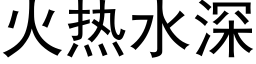 火热水深